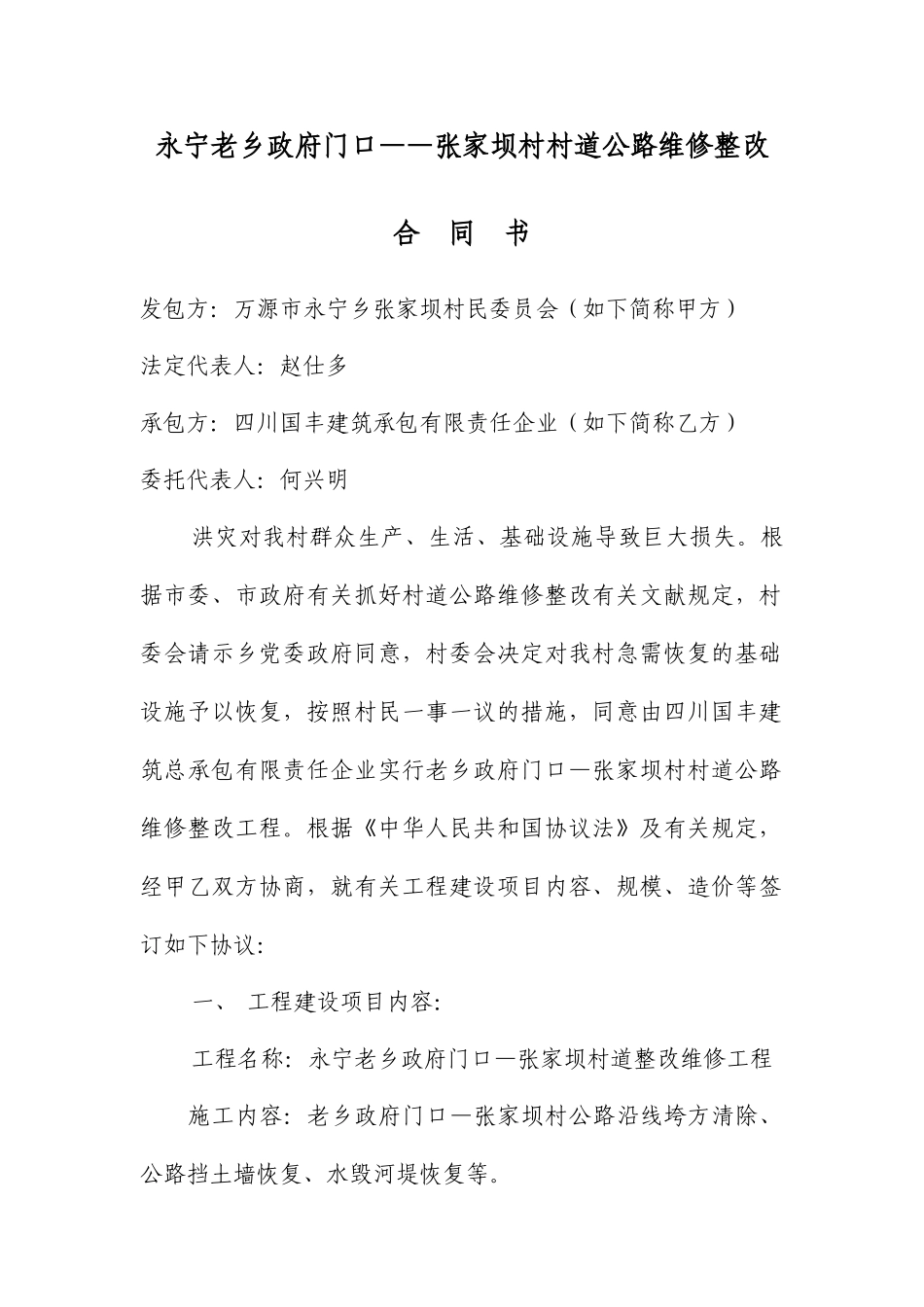 永宁老乡政府门口——张家坝村村道公路维修整改

合 同 书

发包方：万源市永宁乡张家坝村民委员会（如下简称甲方）

法定代表人：赵仕多

承包方：四川国丰建筑承包有限责任企业（如下简称乙方）

委托代表人：何兴明

洪灾对我村群众生产、生活、基础设施导致巨大损失。根据市委、市政府有关抓好村道公路维修整改有关文献规定，村委会请示乡党委政府同意，村委会决定对我村急需恢复的基础设施予以恢复，按照村民一事一议的措施，同意由四川国丰建筑总承包有限责任企业实行老乡政府门口—张家坝村村道公路维修整改工程。根据《中华人民共和国协议法》及有关规定，经甲乙双方协商，就有关工程建设项目内容、规模、造价等签订如下协议：

一、 工程建设项目内容：

工程名称：永宁老乡政府门口—张家坝村道整改维修工程

施工内容：老乡政府门口—张家坝村公路沿线垮方清除、公路挡土墙恢复、水毁河堤恢复等。